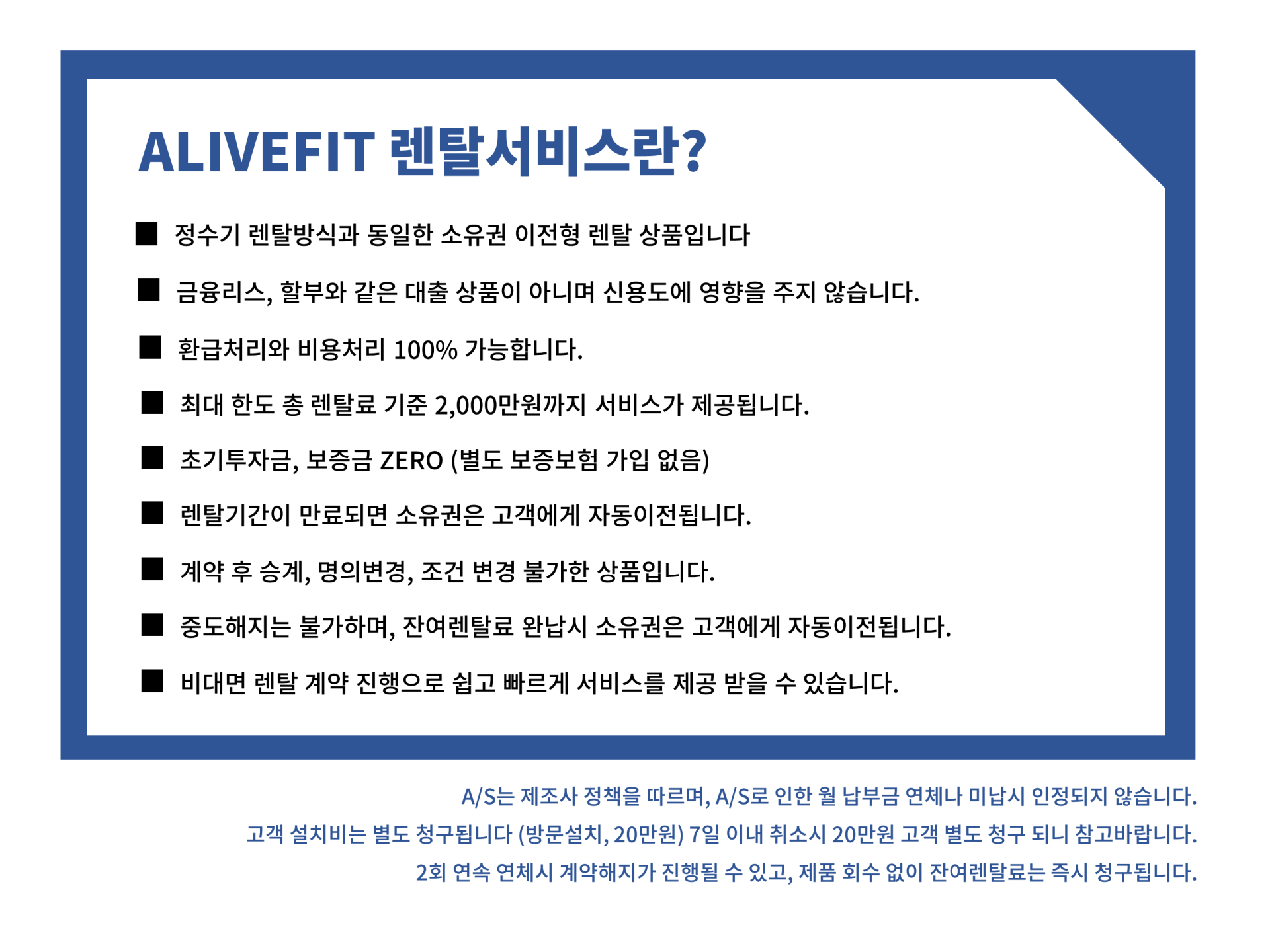 ALIVEFIT 렌탈서비스란?

■ 정수기 렌탈방식과 동일한 소유권 이전형 렌탈 상품입니다

■ 금융리스, 할부와 같은 대출 상품이 아니며 신용도에 영향을 주지 않습니다.

■ 환급처리와 비용처리 100% 가능합니다.

■ 최대 한도 총 렌탈료 기준 2,000만원까지 서비스가 제공됩니다.

■ 초기투자금, 보증금 ZERO (별도 보증보험 가입 없음)

■ 렌탈기간이 만료되면 소유권은 고객에게 자동이전됩니다.

■ 계약 후 승계, 명의변경, 조건 변경 불가한 상품입니다.

■ 중도해지는 불가하며, 잔여렌탈료 완납시 소유권은 고객에게 자동이전됩니다.

■ 비대면 렌탈 계약 진행으로 쉽고 빠르게 서비스를 제공 받을 수 있습니다.

A/S는 제조사 정책을 따르며, A/S로 인한 월 납부금 연체나 미납시 인정되지 않습니다.
고객 설치비는 별도 청구됩니다 (방문설치, 20만원) 7일 이내 취소시 20만원 고객 별도 청구 되니 참고바랍니다.
2회 연속 연체시 계약해지가 진행될 수 있고, 제품 회수 없이 잔여렌탈료는 즉시 청구됩니다.